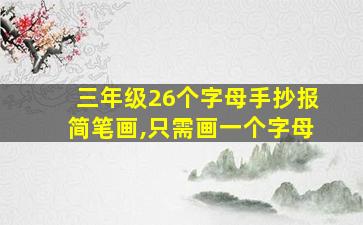 三年级26个字母手抄报简笔画,只需画一个字母